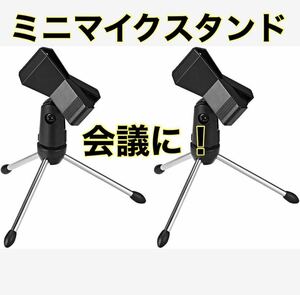 ミニマイクスタンド

会議に！